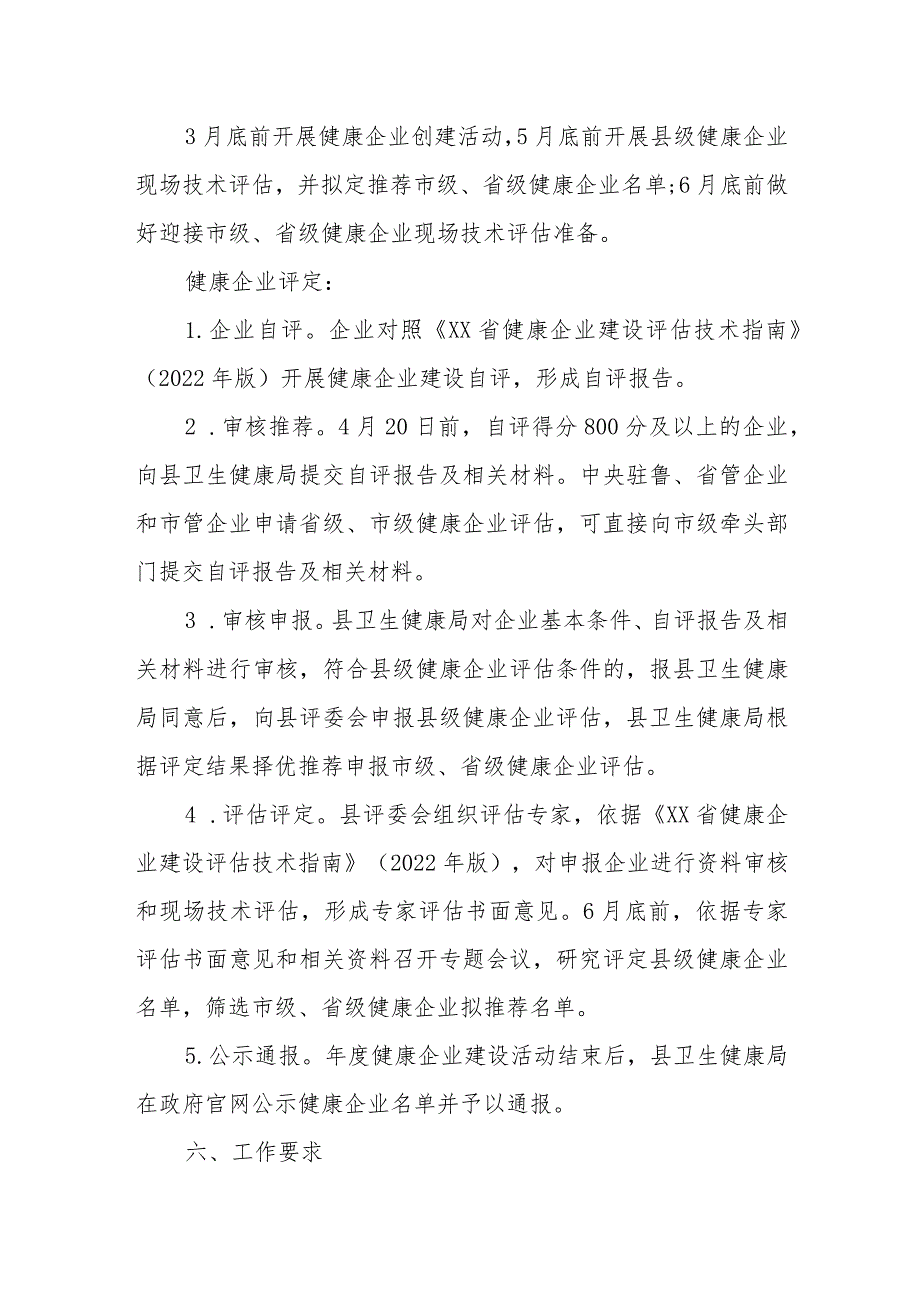 3月底前开展健康企业创建活动,5月底前开展县级健康企业现场技术评估，并拟定推荐市级、省级健康企业名单;6月底前做好迎接市级、省级健康企业现场技术评估准备。

健康企业评定：

1.企业自评。企业对照《XX省健康企业建设评估技术指南》（2022年版）开展健康企业建设自评，形成自评报告。

2．审核推荐。4月20日前，自评得分800分及以上的企业，向县卫生健康局提交自评报告及相关材料。中央驻鲁、省管企业和市管企业申请省级、市级健康企业评估，可直接向市级牵头部门提交自评报告及相关材料。

3．审核申报。县卫生健康局对企业基本条件、自评报告及相关材料进行审核，符合县级健康企业评估条件的，报县卫生健康局同意后，向县评委会申报县级健康企业评估，县卫生健康局根据评定结果择优推荐申报市级、省级健康企业评估。

4．评估评定。县评委会组织评估专家，依据《XX省健康企业建设评估技术指南》（2022年版），对申报企业进行资料审核和现场技术评估，形成专家评估书面意见。6月底前，依据专家评估书面意见和相关资料召开专题会议，研究评定县级健康企业名单，筛选市级、省级健康企业拟推荐名单。

5.公示通报。年度健康企业建设活动结束后，县卫生健康局在政府官网公示健康企业名单并予以通报。

六、工作要求